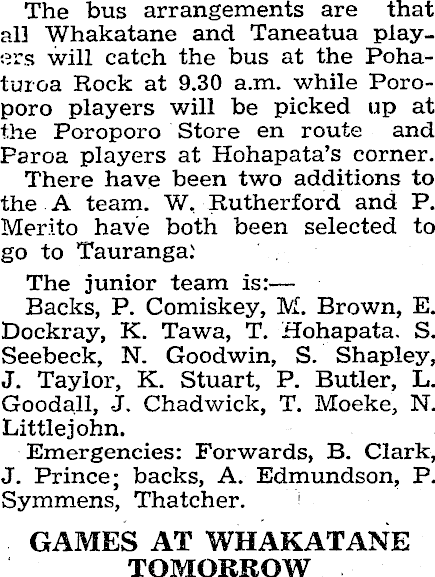 The bus arrangements are that all Whakatane and Taneatua players will catch the bus at the Pohaturoa Rock at 9.30 a.m. while Poroporo players will be picked up at the Poroporo Store en route and Paroa players at Hohapata's corner.

There have been two additions to the A team. W. Rutherford and P. Merito have both been selected to go to Tauranga.

The junior team is:—

Backs, P. Comiskey, M. Brown, E. Dockray, K. Tawa, T. Hohapata. S. Seebeck, N. Goodwin, S. Shapley, J. Taylor, K. Stuart, P. Butler, L. Goodall, J. Chadwick, T. Moeke, N. Littlejohn.

Emergencies: Forwards, B. Clark, J. Prince; backs, A. Edmundson, P. Symmens, Thatcher.

GAMES AT WHAKATANE
TOMORROW